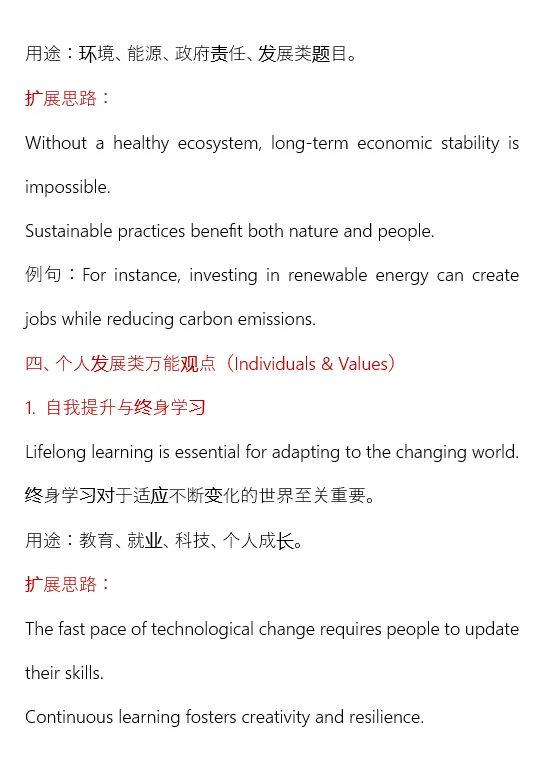 用途：环境、能源、政府责任、发展类题目。

扩展思路：

Without a healthy ecosystem, long-term economic stability is impossible.

Sustainable practices benefit both nature and people.

例句：For instance, investing in renewable energy can create jobs while reducing carbon emissions.

四、个人发展类万能观点（Individuals & Values）

1.自我提升与终身学习

Lifelong learning is essential for adapting to the changing world.

终身学习对于适应不断变化的世界至关重要。

用途：教育、就业、科技、个人成长。

扩展思路：

The fast pace of technological change requires people to update their skills.

Continuous learning fosters creativity and resilience.